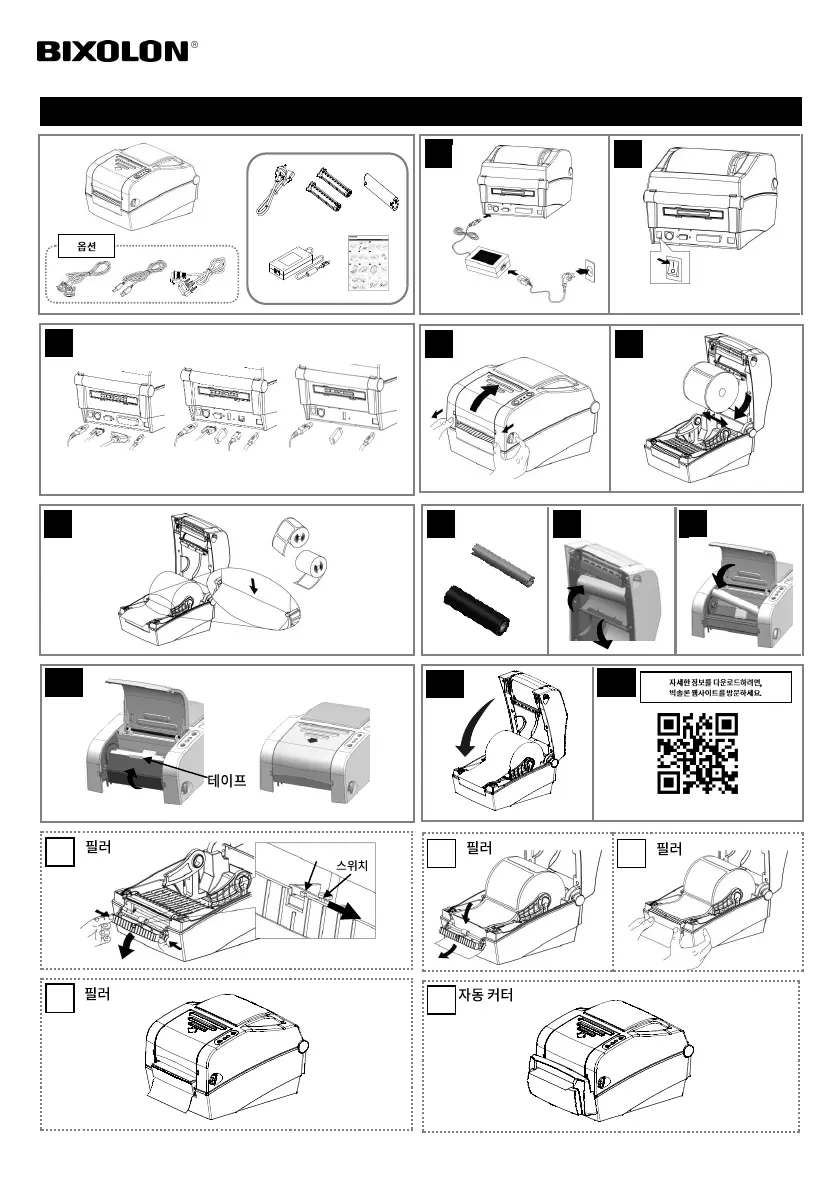 BIXOLON®

옵션

테이프

자세한 정보를 다운로드하려면, 빅솔론 웹사이트를 방문하세요.

필러

스위치

필러

필러

필러

자동 커터